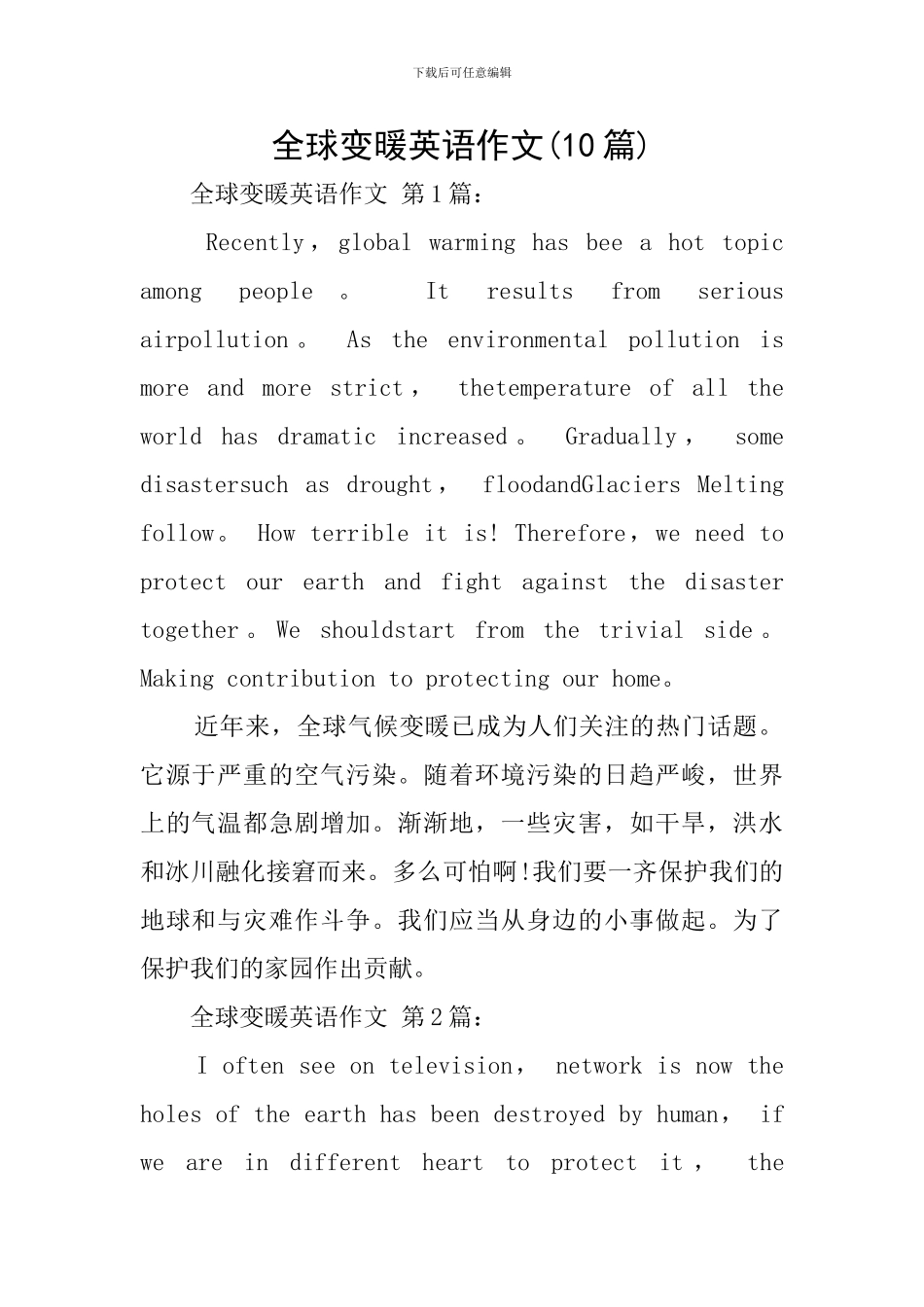 下载后可任意编辑

全球变暖英语作文(10篇)

全球变暖英语作文 第1篇：

Recently，global warming has bee a hot topic among people 。 It results from serious airpollution。 As the environmental pollution is more and more strict， thetemperature of all the world has dramatic increased。 Gradually， some disastersuch as drought， floodandGlaciers Melting follow。 How terrible it is! Therefore，we need to protect our earth and fight against the disaster together。We shouldstart from the trivial side。 Making contribution to protecting our home。

近年来，全球气候变暖已成为人们关注的热门话题。它源于严重的空气污染。随着环境污染的日趋严峻，世界上的气温都急剧增加。渐渐地，一些灾害，如干旱，洪水和冰川融化接窘而来。多么可怕啊!我们要一齐保护我们的地球和与灾难作斗争。我们应当从身边的小事做起。为了保护我们的家园作出贡献。

全球变暖英语作文 第2篇：

I often see on television， network is now the holes of the earth has been destroyed by human， if we are in different heart to protect it， the